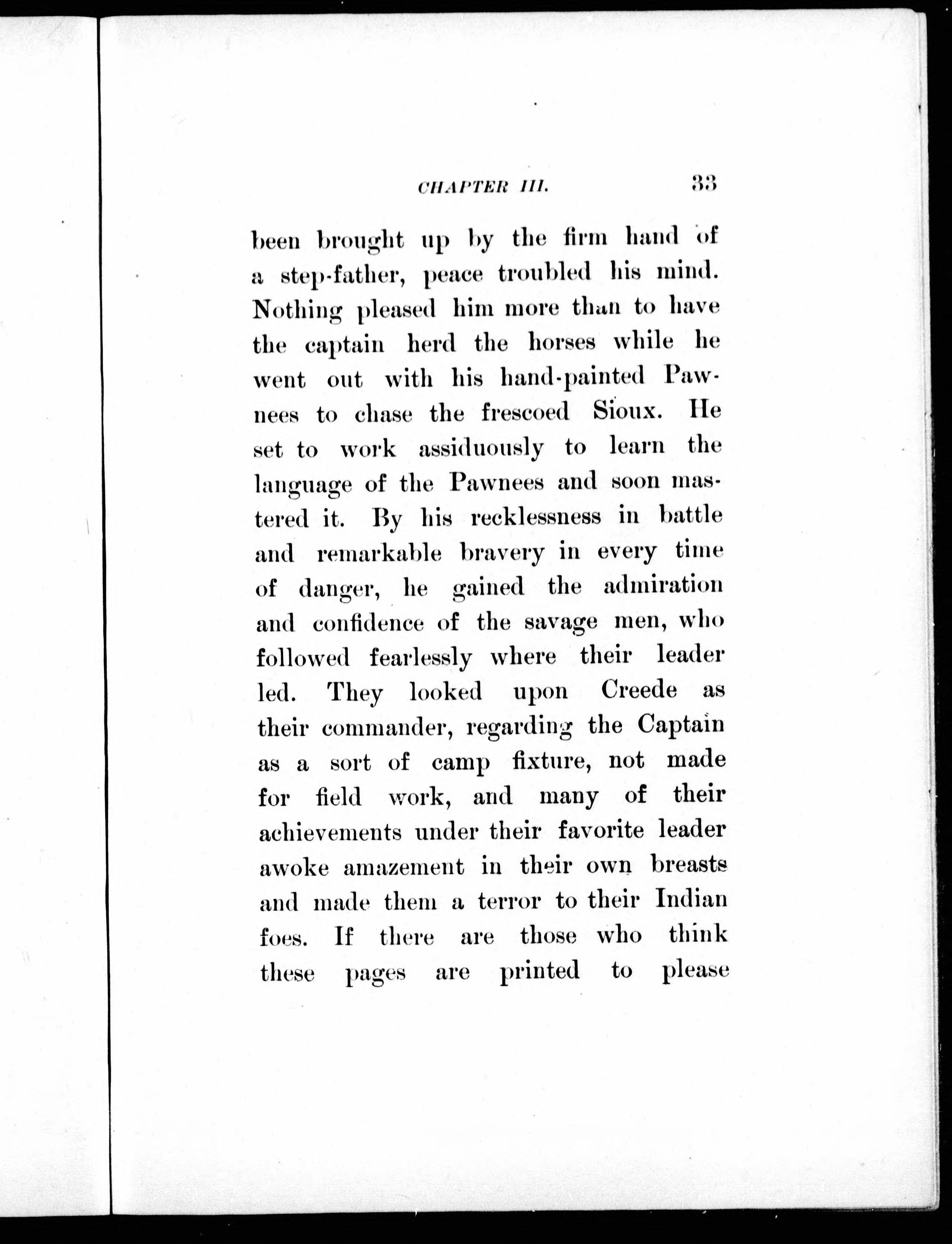 CHAPTER III. 33

been brought up by the firm hand of a step-father, peace troubled his mind. Nothing pleased him more than to have the captain herd the horses while he went out with his hand-painted Pawnees to chase the frescoed Sioux. He set to work assiduously to learn the language of the Pawnees and soon mastered it. By his recklessness in battle and remarkable bravery in every time of danger, he gained the admiration and confidence of the savage men, who followed fearlessly where their leader led. They looked upon Creede as their commander, regarding the Captain as a sort of camp fixture, not made for field work, and many of their achievements under their favorite leader awoke amazement in their own breasts and made them a terror to their Indian foes. If there are those who think these pages are printed to please